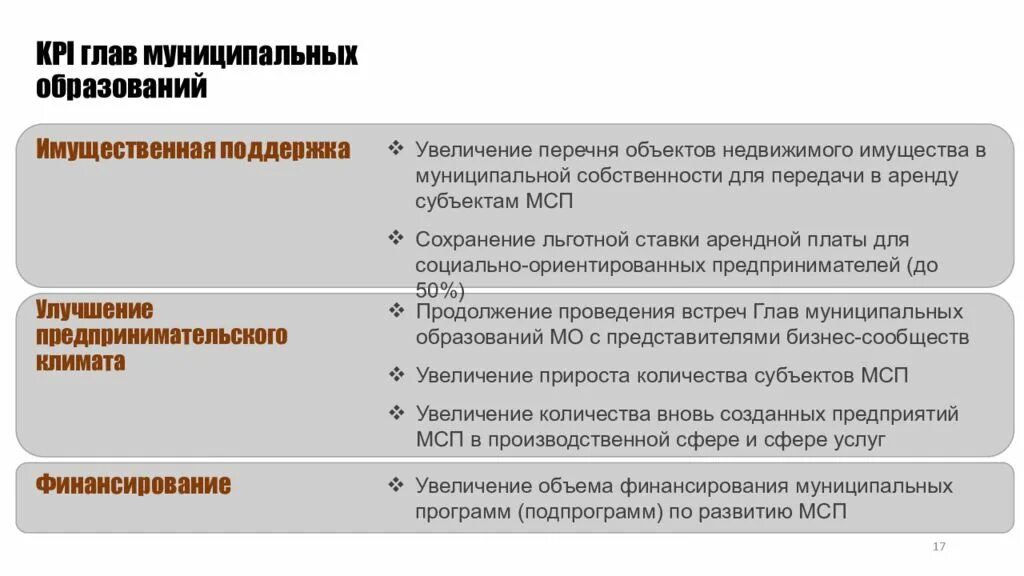 KPI глав муниципальных образований

Имущественная поддержка

❖ Увеличение перечня объектов недвижимого имущества в муниципальной собственности для передачи в аренду субъектам МСП

❖ Сохранение льготной ставки арендной платы для социально-ориентированных предпринимателей (до 50%)

Улучшение предпринимательского климата

❖ Продолжение проведения встреч Глав муниципальных образований МО с представителями бизнес-сообществ

❖ Увеличение прироста количества субъектов МСП

❖ Увеличение количества вновь созданных предприятий МСП в производственной сфере и сфере услуг

Финансирование

❖ Увеличение объема финансирования муниципальных программ (подпрограмм) по развитию МСП

17